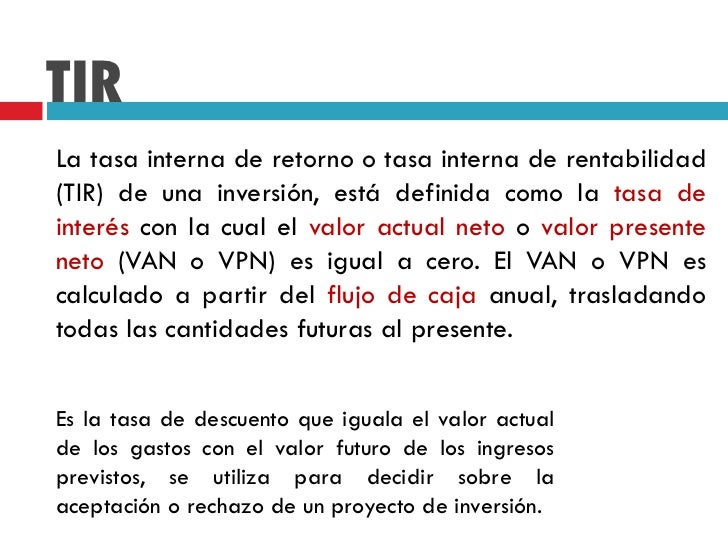 TIR

La tasa interna de retorno o tasa interna de rentabilidad (TIR) de una inversión, está definida como la tasa de interés con la cual el valor actual neto o valor presente neto (VAN o VPN) es igual a cero. El VAN o VPN es calculado a partir del flujo de caja anual, trasladando todas las cantidades futuras al presente.

Es la tasa de descuento que iguala el valor actual de los gastos con el valor futuro de los ingresos previstos, se utiliza para decidir sobre la aceptación o rechazo de un proyecto de inversión.